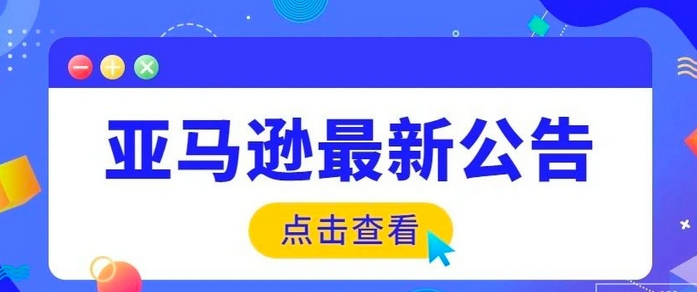 亚马逊最新公告

点击查看